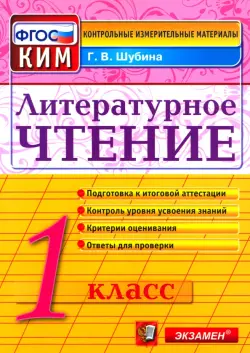 ФГОС
КИМ

КОНТРОЛЬНЫЕ ИЗМЕРИТЕЛЬНЫЕ МАТЕРИАЛЫ

Г. В. Шубина

Литературное
ЧТЕНИЕ

Подготовка к итоговой аттестации
Контроль уровня усвоения знаний
Критерии оценивания
Ответы для проверки

1 класс

ЭКЗАМЕН®